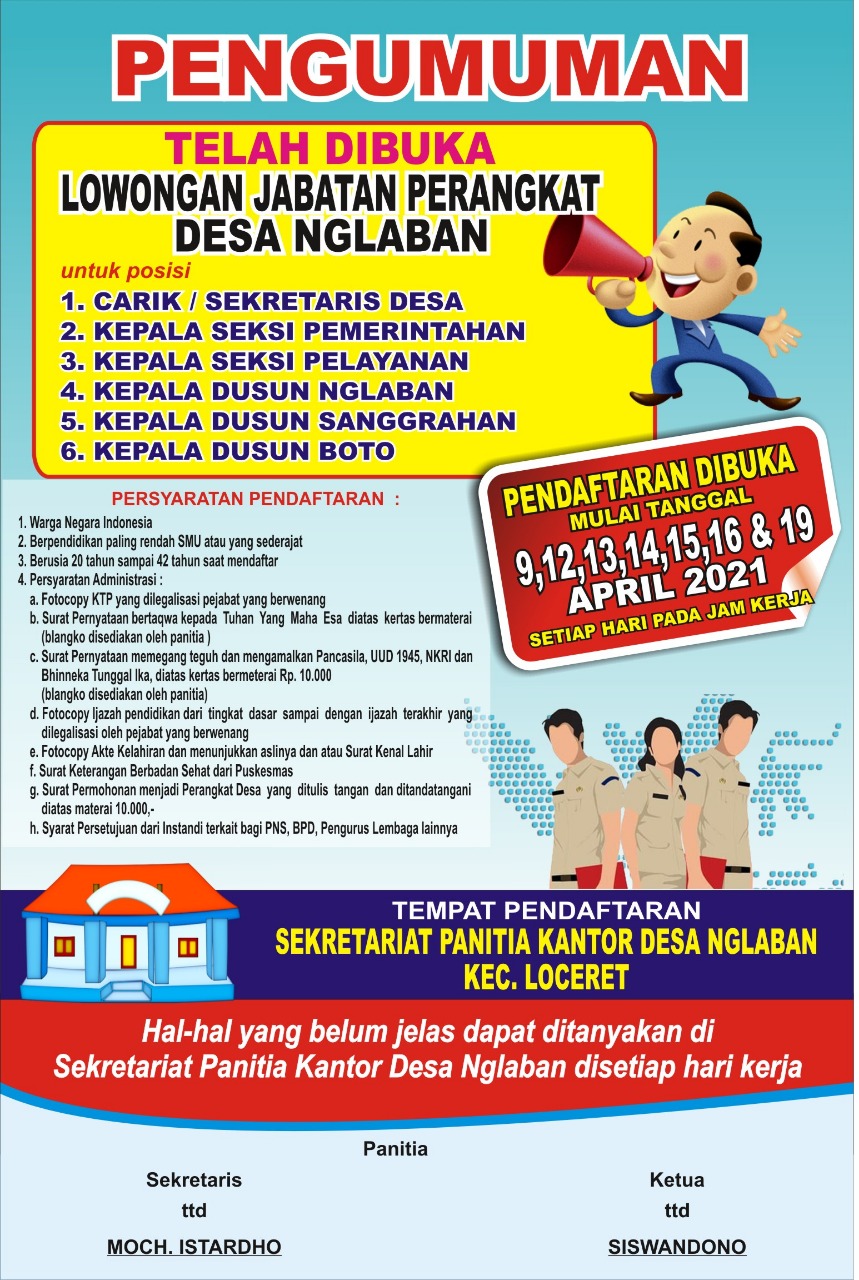 PENGUMUMAN

TELAH DIBUKA
LOWONGAN JABATAN PERANGKAT DESA NGLABAN

untuk posisi
1. CARIK / SEKRETARIS DESA
2. KEPALA SEKSI PEMERINTAHAN
3. KEPALA SEKSI PELAYANAN
4. KEPALA DUSUN NGLABAN
5. KEPALA DUSUN SANGGRAHAN
6. KEPALA DUSUN BOTO

PERSYARATAN PENDAFTARAN :
1. Warga Negara Indonesia
2. Berpendidikan paling rendah SMU atau yang sederajat
3. Berusia 20 tahun sampai 42 tahun saat mendaftar
4. Persyaratan Administrasi :
a. Fotocopy KTP yang dilegalisasi pejabat yang berwenang
b. Surat Pernyataan bertaqwa kepada Tuhan Yang Maha Esa diatas kertas bermaterai (blangko disediakan oleh panitia )
c. Surat Pernyataan memegang teguh dan mengamalkan Pancasila, UUD 1945, NKRI dan Bhinneka Tunggal Ika, diatas kertas bermeterai Rp. 10.000 (blangko disediakan oleh panitia)
d. Fotocopy Ijazah pendidikan dari tingkat dasar sampai dengan ijazah terakhir yang dilegalisasi oleh pejabat yang berwenang
e. Fotocopy Akte Kelahiran dan menunjukkan aslinya dan atau Surat Kenal Lahir
f. Surat Keterangan Berbadan Sehat dari Puskesmas
g. Surat Permohonan menjadi Perangkat Desa yang ditulis tangan dan ditandatangani diatas materai 10.000,-
h. Syarat Persetujuan dari Instandi terkait bagi PNS, BPD, Pengurus Lembaga lainnya

PENDAFTARAN DIBUKA
MULAI TANGGAL
9,12,13,14,15,16 & 19
APRIL 2021
SETIAP HARI PADA JAM KERJA

TEMPAT PENDAFTARAN
SEKRETARIAT PANITIA KANTOR DESA NGLABAN
KEC. LOCERET

Hal-hal yang belum jelas dapat ditanyakan di Sekretariat Panitia Kantor Desa Nglaban disetiap hari kerja

Panitia
Sekretaris
ttd
MOCH. ISTARDHO

Ketua
ttd
SISWANDONO